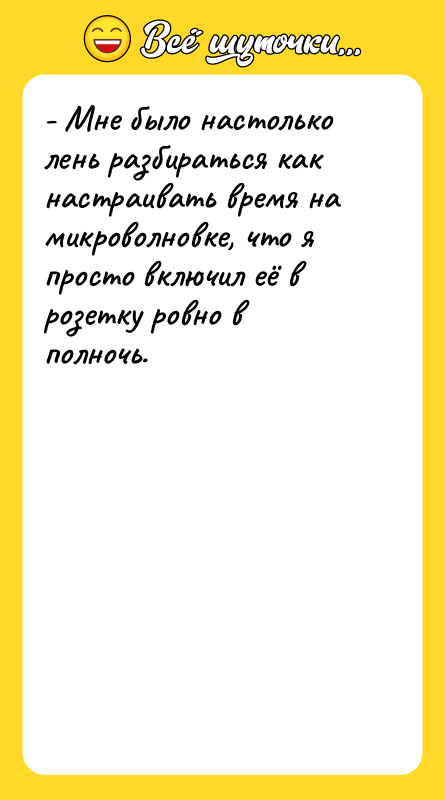 Всё шуточки...

- Мне было настолько лень разбираться как настраивать время на микроволновке, что я просто включил её в розетку ровно в полночь.